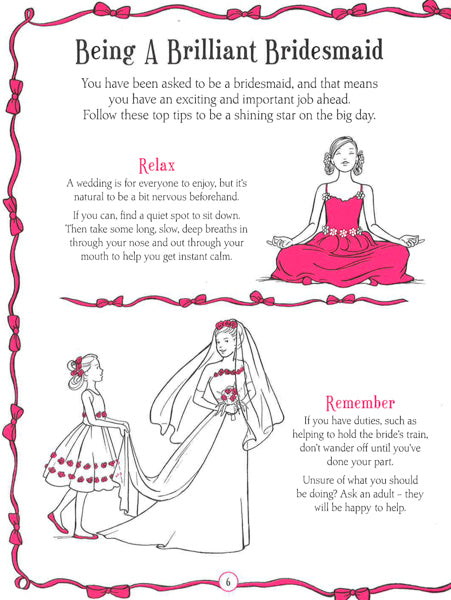 Being A Brilliant Bridesmaid

You have been asked to be a bridesmaid, and that means you have an exciting and important job ahead. Follow these top tips to be a shining star on the big day.

Relax

A wedding is for everyone to enjoy, but it's natural to be a bit nervous beforehand.

If you can, find a quiet spot to sit down. Then take some long, slow, deep breaths in through your nose and out through your mouth to help you get instant calm.

Remember

If you have duties, such as helping to hold the bride's train, don't wander off until you've done your part.

Unsure of what you should be doing? Ask an adult – they will be happy to help.

6